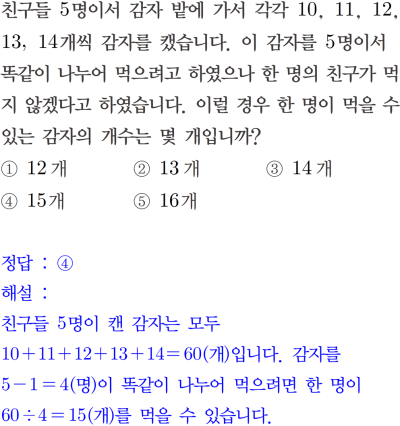 친구들 5명이서 감자 밭에 가서 각각 10, 11, 12, 13, 14개씩 감자를 캤습니다. 이 감자를 5명이서 똑같이 나누어 먹으려고 하였으나 한 명의 친구가 먹지 않겠다고 하였습니다. 이럴 경우 한 명이 먹을 수 있는 감자의 개수는 몇 개입니까?

① 12개 ② 13개 ③ 14개

④ 15개 ⑤ 16개

정답 : ④

해설 :

친구들 5명이 캔 감자는 모두

$10+11+12+13+14=60$(개)입니다. 감자를

$5-1=4$(명)이 똑같이 나누어 먹으려면 한 명이

$60\div4=15$(개)를 먹을 수 있습니다.